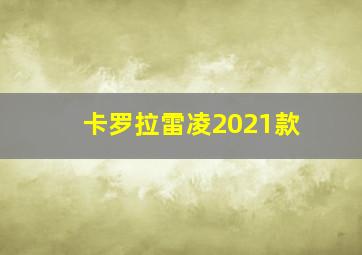 卡罗拉雷凌2021款